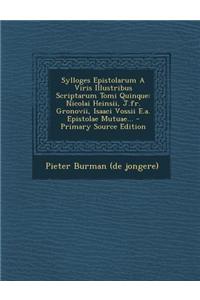 Sylloges Epistolarum A Viris Illustribus Scriptarum Tomi Quinque: Nicolai Heinsii, J.fr. Gronovii, Isaaci Vossii E.a. Epistolae Mutuae... - Primary Source Edition

Pieter Burman (de jongere)